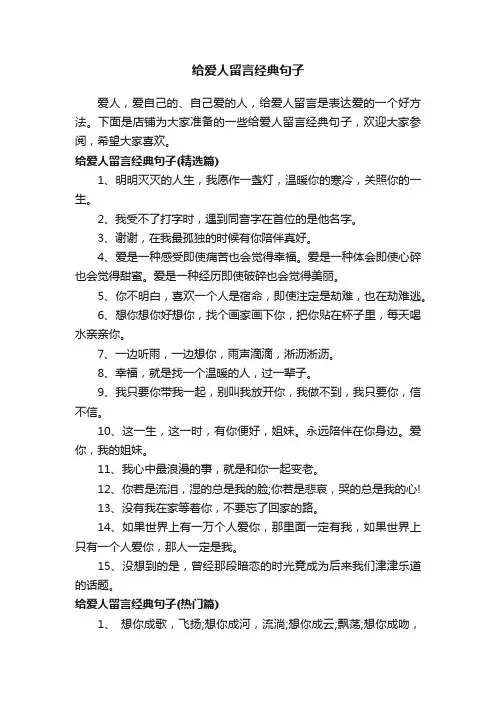 给爱人留言经典句子

爱人，爱自己的、自己爱的人，给爱人留言是表达爱的一个好方法。下面是店铺为大家准备的一些给爱人留言经典句子，欢迎大家参阅，希望大家喜欢。

给爱人留言经典句子(精选篇)

1、明明灭灭的人生，我愿作一盏灯，温暖你的寒冷，关照你的一生。

2、我受不了打字时，遇到同音字在首位的是他名字。

3、谢谢，在我最孤独的时候有你陪伴真好。

4、爱是一种感受即使痛苦也会觉得幸福。爱是一种体会即使心碎也会觉得甜蜜。爱是一种经历即使破碎也会觉得美丽。

5、你不明白，喜欢一个人是宿命，即使注定是劫难，也在劫难逃。

6、想你想你好想你，找个画家画下你，把你贴在杯子里，每天喝水亲亲你。

7、一边听雨，一边想你，雨声滴滴，淅沥淅沥。

8、幸福，就是找一个温暖的人，过一辈子。

9、我只要你带我一起，别叫我放开你，我做不到，我只要你，信不信。

10、这一生，这一时，有你便好，姐妹。永远陪伴在你身边。爱你，我的姐妹。

11、我心中最浪漫的事，就是和你一起变老。

12、你若是流泪，湿的总是我的脸;你若是悲哀，哭的总是我的心!

13、没有我在家等着你，不要忘了回家的路。

14、如果世界上有一万个人爱你，那里面一定有我，如果世界上只有一个人爱你，那人一定是我。

15、没想到的是，曾经那段暗恋的时光竟成为后来我们津津乐道的话题。

给爱人留言经典句子(热门篇)

1、 想你成歌，飞扬;想你成河，流淌;想你成云;飘荡;想你成吻，